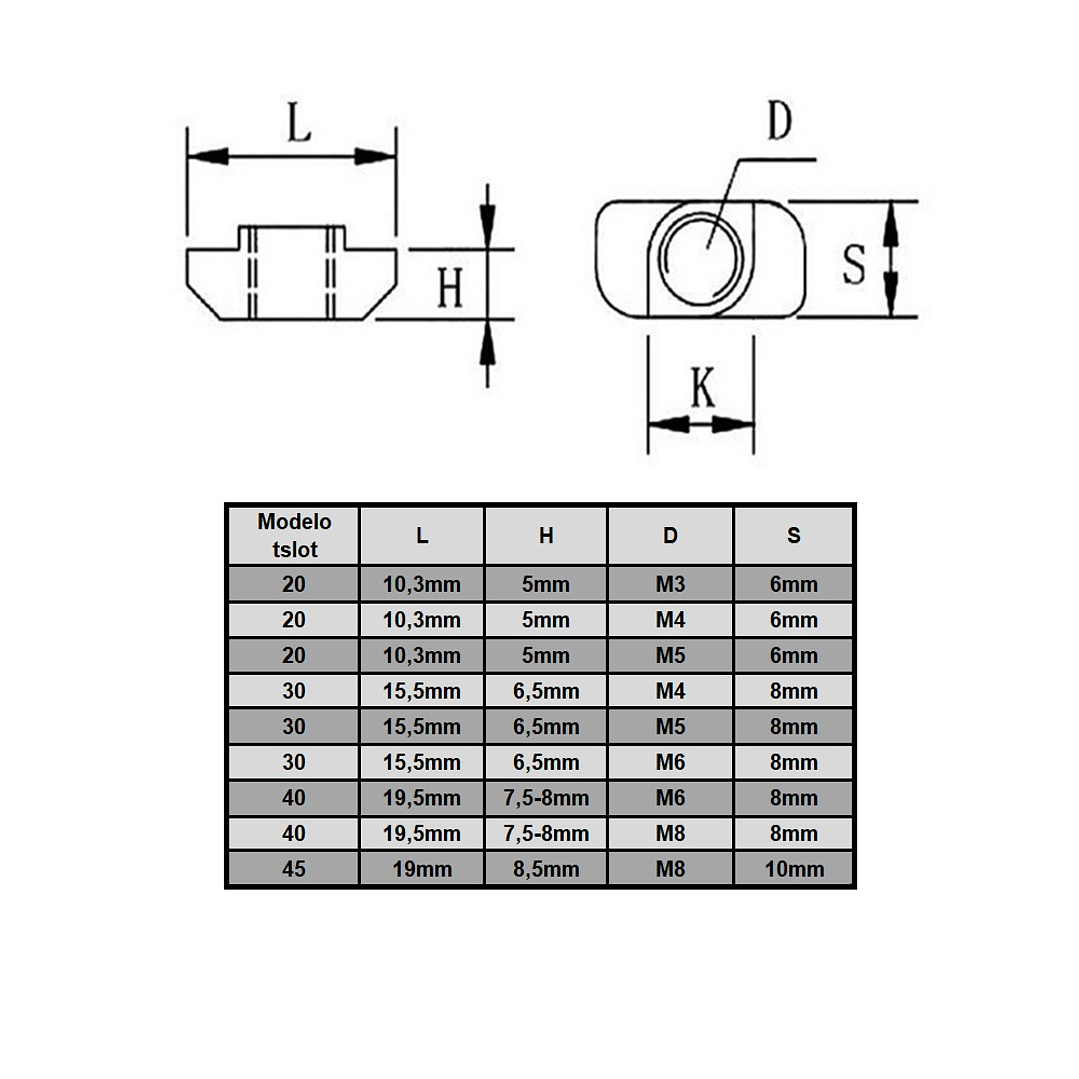 L

H

D

S

K

| Modelo tslot | L | H | D | S |
|---|---|---|---|---|
| 20 | 10,3mm | 5mm | M3 | 6mm |
| 20 | 10,3mm | 5mm | M4 | 6mm |
| 20 | 10,3mm | 5mm | M5 | 6mm |
| 30 | 15,5mm | 6,5mm | M4 | 8mm |
| 30 | 15,5mm | 6,5mm | M5 | 8mm |
| 30 | 15,5mm | 6,5mm | M6 | 8mm |
| 40 | 19,5mm | 7,5-8mm | M6 | 8mm |
| 40 | 19,5mm | 7,5-8mm | M8 | 8mm |
| 45 | 19mm | 8,5mm | M8 | 10mm |